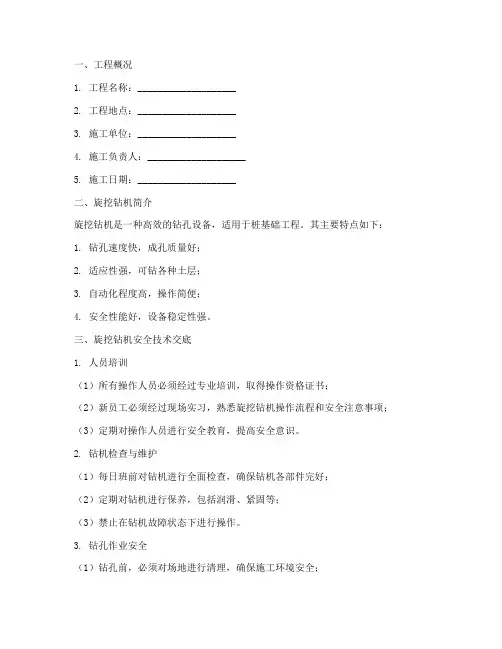 一、工程概况

1. 工程名称：____________________

2. 工程地点：____________________

3. 施工单位：____________________

4. 施工负责人：____________________

5. 施工日期：____________________

二、旋挖钻机简介

旋挖钻机是一种高效的钻孔设备，适用于桩基础工程。其主要特点如下：

1. 钻孔速度快，成孔质量好；

2. 适应性强，可钻各种土层；

3. 自动化程度高，操作简便；

4. 安全性能好，设备稳定性强。

三、旋挖钻机安全技术交底

1. 人员培训

（1）所有操作人员必须经过专业培训，取得操作资格证书；

（2）新员工必须经过现场实习，熟悉旋挖钻机操作流程和安全注意事项；

（3）定期对操作人员进行安全教育，提高安全意识。

2. 钻机检查与维护

（1）每日班前对钻机进行全面检查，确保钻机各部件完好；

（2）定期对钻机进行保养，包括润滑、紧固等；

（3）禁止在钻机故障状态下进行操作。

3. 钻孔作业安全

（1）钻孔前，必须对场地进行清理，确保施工环境安全；